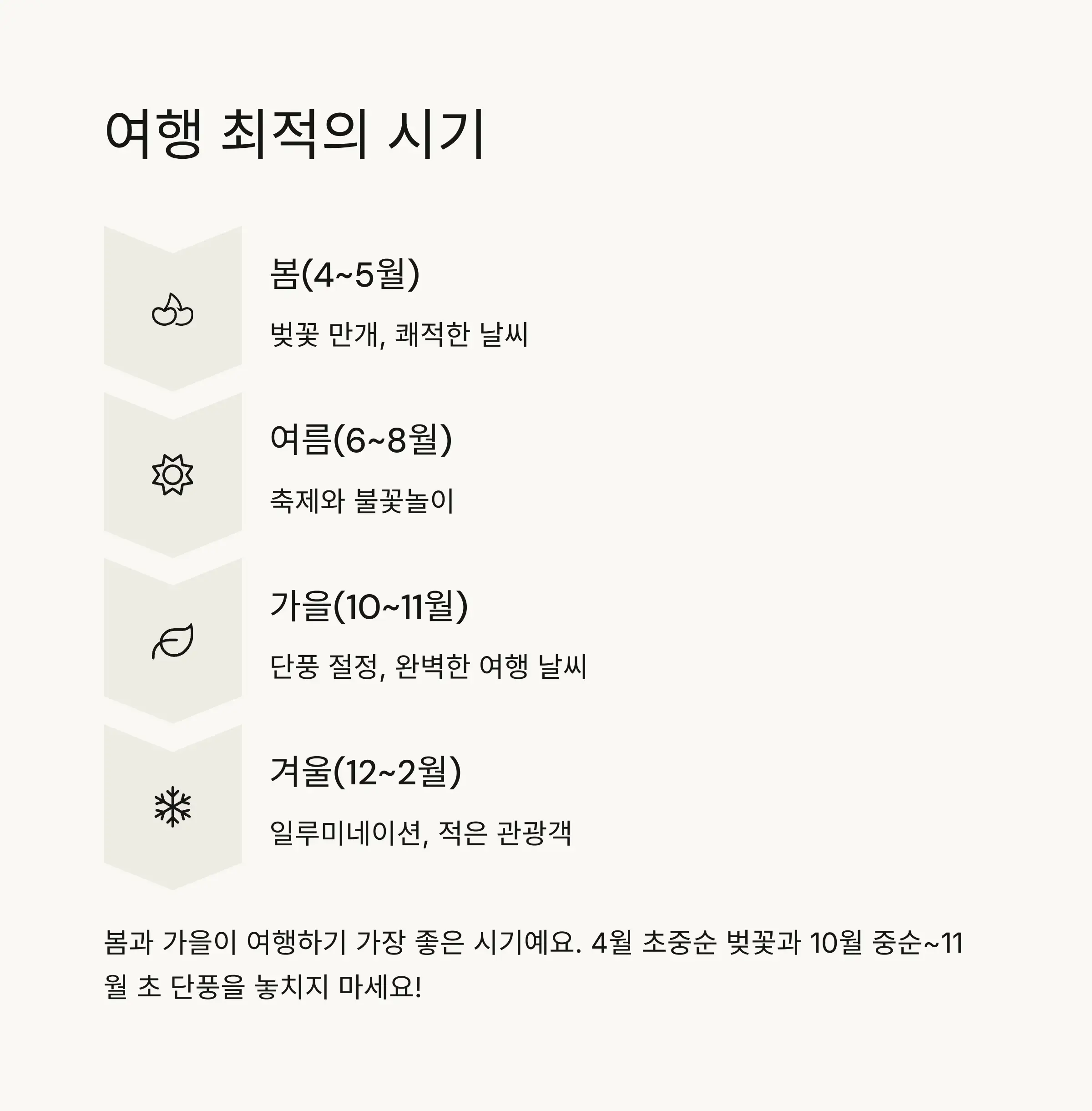 여행 최적의 시기

봄(4~5월)

벚꽃 만개, 쾌적한 날씨

여름(6~8월)

축제와 불꽃놀이

가을(10~11월)

단풍 절정, 완벽한 여행 날씨

겨울(12~2월)

일루미네이션, 적은 관광객

봄과 가을이 여행하기 가장 좋은 시기예요. 4월 초중순 벚꽃과 10월 중순~11월 초 단풍을 놓치지 마세요!